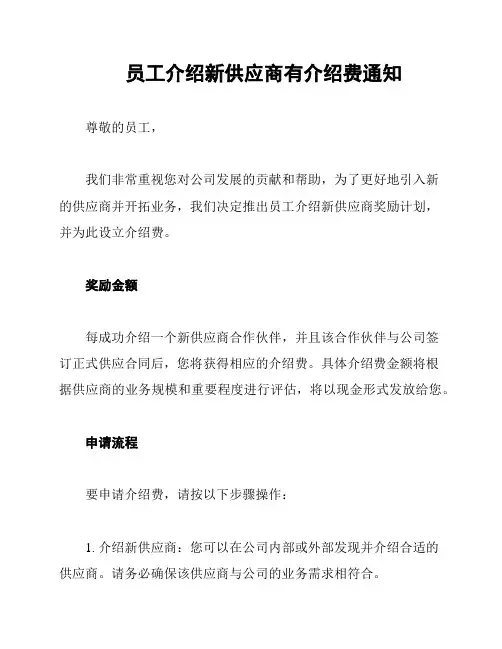 员工介绍新供应商有介绍费通知

尊敬的员工,

我们非常重视您对公司发展的贡献和帮助,为了更好地引入新的供应商并开拓业务,我们决定推出员工介绍新供应商奖励计划,并为此设立介绍费。

奖励金额

每成功介绍一个新供应商合作伙伴,并且该合作伙伴与公司签订正式供应合同后,您将获得相应的介绍费。具体介绍费金额将根据供应商的业务规模和重要程度进行评估,将以现金形式发放给您。

申请流程

要申请介绍费,请按以下步骤操作:

1. 介绍新供应商:您可以在公司内部或外部发现并介绍合适的供应商。请务必确保该供应商与公司的业务需求相符合。